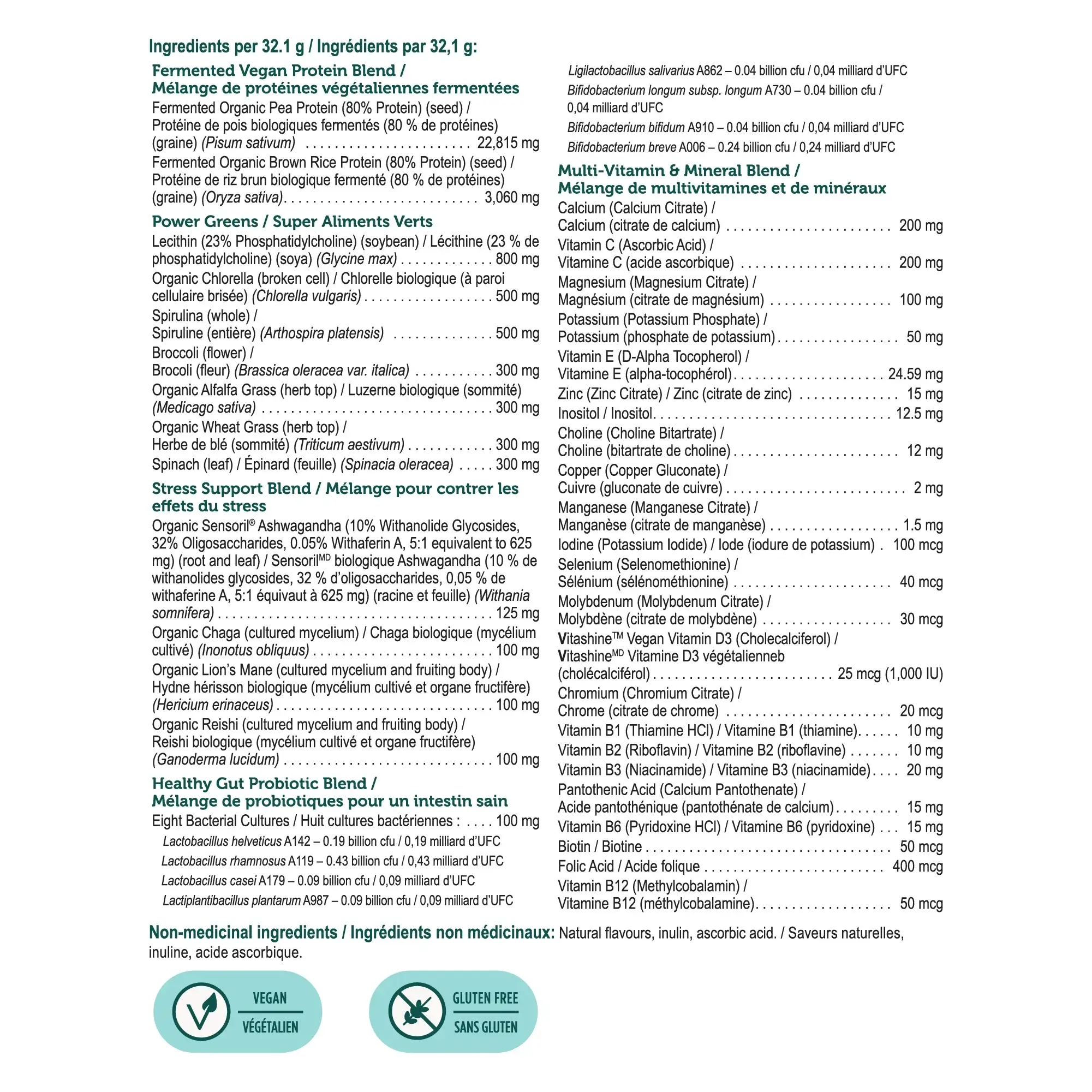 Ingredients per 32.1 g / Ingrédients par 32,1 g:

Fermented Vegan Protein Blend /
Mélange de protéines végétaliennes fermentées

Fermented Organic Pea Protein (80% Protein) (seed) / Protéine de pois biologiques fermentés (80 % de protéines) (graine) (Pisum sativum) 22,815 mg

Fermented Organic Brown Rice Protein (80% Protein) (seed) / Protéine de riz brun biologique fermenté (80 % de protéines) (graine) (Oryza sativa) 3,060 mg

Power Greens / Super Aliments Verts

Lecithin (23% Phosphatidylcholine) (soybean) / Lécithine (23 % de phosphatidylcholine) (soya) (Glycine max) 800 mg

Organic Chlorella (broken cell) / Chlorelle biologique (à paroi cellulaire brisée) (Chlorella vulgaris) 500 mg

Spirulina (whole) / Spiruline (entière) (Arthospira platensis) 500 mg

Broccoli (flower) / Brocoli (fleur) (Brassica oleracea var. italica) 300 mg

Organic Alfalfa Grass (herb top) / Luzerne biologique (sommité) (Medicago sativa) 300 mg

Organic Wheat Grass (herb top) / Herbe de blé (sommité) (Triticum aestivum) 300 mg

Spinach (leaf) / Épinard (feuille) (Spinacia oleracea) 300 mg

Stress Support Blend / Mélange pour contrer les effets du stress

Organic Sensoril® Ashwagandha (10% Withanolide Glycosides, 32% Oligosaccharides, 0.05% Withaferin A, 5:1 equivalent to 625 mg) (root and leaf) / Sensoril$^{MD}$ biologique Ashwagandha (10 % de withanolides glycosides, 32 % d'oligosaccharides, 0,05 % de withaferine A, 5:1 équivaut à 625 mg) (racine et feuille) (Withania somnifera) 125 mg

Organic Chaga (cultured mycelium) / Chaga biologique (mycélium cultivé) (Inonotus obliquus) 100 mg

Organic Lion's Mane (cultured mycelium and fruiting body) / Hydne hérisson biologique (mycélium cultivé et organe fructifère) (Hericium erinaceus) 100 mg

Organic Reishi (cultured mycelium and fruiting body) / Reishi biologique (mycélium cultivé et organe fructifère) (Ganoderma lucidum) 100 mg

Healthy Gut Probiotic Blend /
Mélange de probiotiques pour un intestin sain

Eight Bacterial Cultures / Huit cultures bactériennes : 100 mg
Lactobacillus helveticus A142 – 0.19 billion cfu / 0,19 milliard d'UFC
Lactobacillus rhamnosus A119 – 0.43 billion cfu / 0,43 milliard d'UFC
Lactobacillus casei A179 – 0.09 billion cfu / 0,09 milliard d'UFC
Lactiplantibacillus plantarum A987 – 0.09 billion cfu / 0,09 milliard d'UFC
Ligilactobacillus salivarius A862 – 0.04 billion cfu / 0,04 milliard d'UFC
Bifidobacterium longum subsp. longum A730 – 0.04 billion cfu / 0,04 milliard d'UFC
Bifidobacterium bifidum A910 – 0.04 billion cfu / 0,04 milliard d'UFC
Bifidobacterium breve A006 – 0.24 billion cfu / 0,24 milliard d'UFC

Multi-Vitamin & Mineral Blend /
Mélange de multivitamines et de minéraux

Calcium (Calcium Citrate) / Calcium (citrate de calcium) 200 mg
Vitamin C (Ascorbic Acid) / Vitamine C (acide ascorbique) 200 mg
Magnesium (Magnesium Citrate) / Magnésium (citrate de magnésium) 100 mg
Potassium (Potassium Phosphate) / Potassium (phosphate de potassium) 50 mg
Vitamin E (D-Alpha Tocopherol) / Vitamine E (alpha-tocophérol) 24.59 mg
Zinc (Zinc Citrate) / Zinc (citrate de zinc) 15 mg
Inositol / Inositol 12.5 mg
Choline (Choline Bitartrate) / Choline (bitartrate de choline) 12 mg
Copper (Copper Gluconate) / Cuivre (gluconate de cuivre) 2 mg
Manganese (Manganese Citrate) / Manganèse (citrate de manganèse) 1.5 mg
Iodine (Potassium Iodide) / Iode (iodure de potassium) 100 mcg
Selenium (Selenomethionine) / Sélénium (sélénométhionine) 40 mcg
Molybdenum (Molybdenum Citrate) / Molybdène (citrate de molybdène) 30 mcg
Vitashine™ Vegan Vitamin D3 (Cholecalciferol) / Vitashine$^{MD}$ Vitamine D3 végétalienneb (cholécalciférol) 25 mcg (1,000 IU)
Chromium (Chromium Citrate) / Chrome (citrate de chrome) 20 mcg
Vitamin B1 (Thiamine HCl) / Vitamine B1 (thiamine) 10 mg
Vitamin B2 (Riboflavin) / Vitamine B2 (riboflavine) 10 mg
Vitamin B3 (Niacinamide) / Vitamine B3 (niacinamide) 20 mg
Pantothenic Acid (Calcium Pantothenate) / Acide pantothénique (pantothénate de calcium) 15 mg
Vitamin B6 (Pyridoxine HCl) / Vitamine B6 (pyridoxine) 15 mg
Biotin / Biotine 50 mcg
Folic Acid / Acide folique 400 mcg
Vitamin B12 (Methylcobalamin) / Vitamine B12 (méthylcobalamine) 50 mcg

Non-medicinal ingredients / Ingrédients non médicinaux: Natural flavours, inulin, ascorbic acid. / Saveurs naturelles, inuline, acide ascorbique.

VEGAN
VÉGÉTALIEN

GLUTEN FREE
SANS GLUTEN